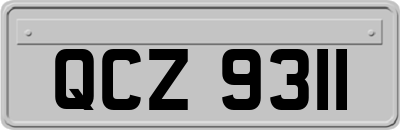 QCZ 9311